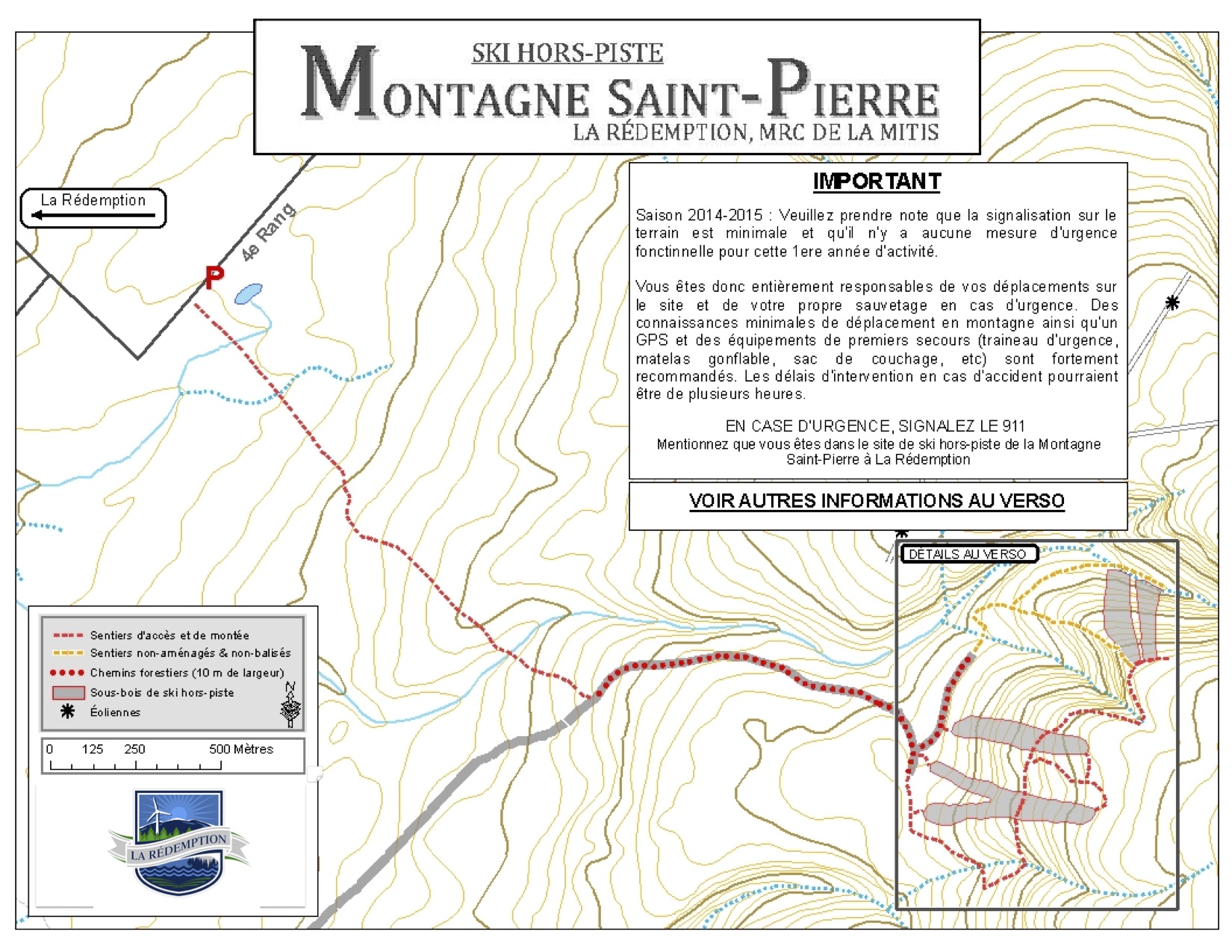 SKI HORS-PISTE
MONTAGNE SAINT-PIERRE
LA RÉDEMPTION, MRC DE LA MITIS

La Rédemption

4e Rang

P

IMPORTANT

Saison 2014-2015 : Veuillez prendre note que la signalisation sur le terrain est minimale et qu'il n'y a aucune mesure d'urgence fonctinnelle pour cette 1ere année d'activité.

Vous êtes donc entièrement responsables de vos déplacements sur le site et de votre propre sauvetage en cas d'urgence. Des connaissances minimales de déplacement en montagne ainsi qu'un GPS et des équipements de premiers secours (traineau d'urgence, matelas gonflable, sac de couchage, etc) sont fortement recommandés. Les délais d'intervention en cas d'accident pourraient être de plusieurs heures.

EN CASE D'URGENCE, SIGNALEZ LE 911
Mentionnez que vous êtes dans le site de ski hors-piste de la Montagne Saint-Pierre à La Rédemption

VOIR AUTRES INFORMATIONS AU VERSO

DÉTAILS AU VERSO

Sentiers d'accès et de montée
Sentiers non-aménagés & non-balisés
Chemins forestiers (10 m de largeur)
Sous-bois de ski hors-piste
Éoliennes

N

0 125 250 500 Mètres

LA RÉDEMPTION